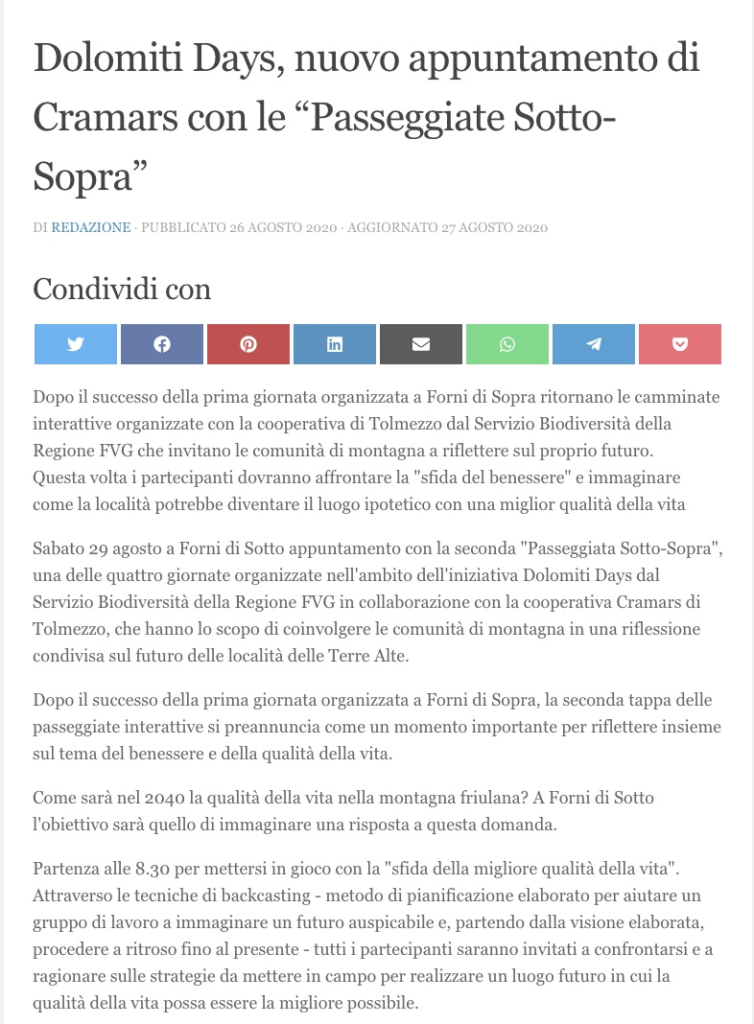 Dolomiti Days, nuovo appuntamento di Cramars con le “Passeggiate Sotto-Sopra”

DI REDAZIONE · PUBBLICATO 26 AGOSTO 2020 · AGGIORNATO 27 AGOSTO 2020

Condividi con

Dopo il successo della prima giornata organizzata a Forni di Sopra ritornano le camminate interattive organizzate con la cooperativa di Tolmezzo dal Servizio Biodiversità della Regione FVG che invitano le comunità di montagna a riflettere sul proprio futuro. Questa volta i partecipanti dovranno affrontare la "sfida del benessere" e immaginare come la località potrebbe diventare il luogo ipotetico con una miglior qualità della vita

Sabato 29 agosto a Forni di Sotto appuntamento con la seconda "Passeggiata Sotto-Sopra", una delle quattro giornate organizzate nell'ambito dell'iniziativa Dolomiti Days dal Servizio Biodiversità della Regione FVG in collaborazione con la cooperativa Cramars di Tolmezzo, che hanno lo scopo di coinvolgere le comunità di montagna in una riflessione condivisa sul futuro delle località delle Terre Alte.

Dopo il successo della prima giornata organizzata a Forni di Sopra, la seconda tappa delle passeggiate interattive si preannuncia come un momento importante per riflettere insieme sul tema del benessere e della qualità della vita.

Come sarà nel 2040 la qualità della vita nella montagna friulana? A Forni di Sotto l'obiettivo sarà quello di immaginare una risposta a questa domanda.

Partenza alle 8.30 per mettersi in gioco con la "sfida della migliore qualità della vita". Attraverso le tecniche di backcasting - metodo di pianificazione elaborato per aiutare un gruppo di lavoro a immaginare un futuro auspicabile e, partendo dalla visione elaborata, procedere a ritroso fino al presente - tutti i partecipanti saranno invitati a confrontarsi e a ragionare sulle strategie da mettere in campo per realizzare un luogo futuro in cui la qualità della vita possa essere la migliore possibile.